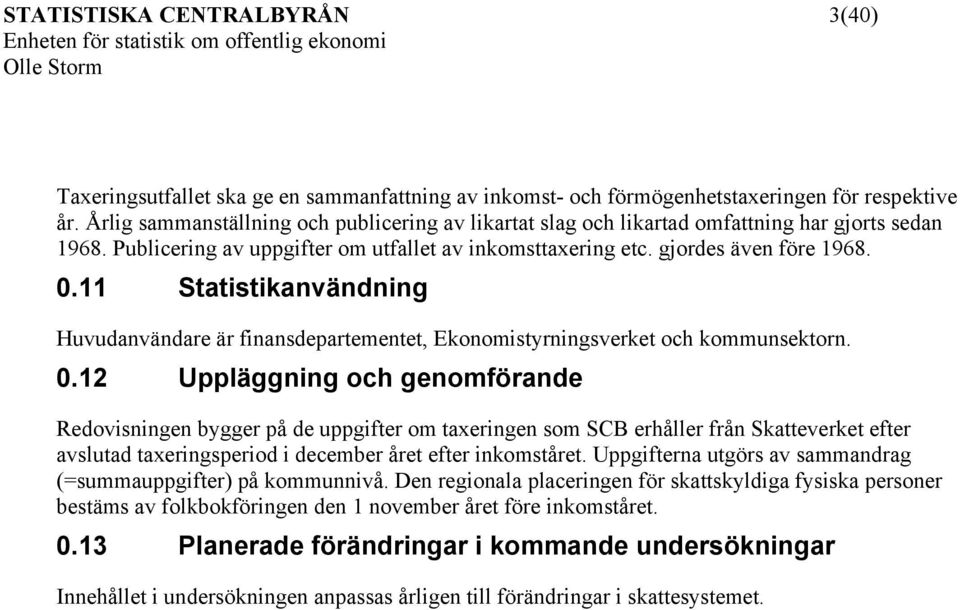 STATISTISKA CENTRALBYRÅN 3(40)
Enheten för statistik om offentlig ekonomi
Olle Storm

Taxeringsutfallet ska ge en sammanfattning av inkomst- och förmögenhetstaxeringen för respektive år. Årlig sammanställning och publicering av likartat slag och likartad omfattning har gjorts sedan 1968. Publicering av uppgifter om utfallet av inkomsttaxering etc. gjordes även före 1968.

0.11 Statistikanvändning

Huvudanvändare är finansdepartementet, Ekonomistyrningsverket och kommunsektorn.

0.12 Uppläggning och genomförande

Redovisningen bygger på de uppgifter om taxeringen som SCB erhåller från Skatteverket efter avslutad taxeringsperiod i december året efter inkomståret. Uppgifterna utgörs av sammandrag (=summauppgifter) på kommunnivå. Den regionala placeringen för skattskyldiga fysiska personer bestäms av folkbokföringen den 1 november året före inkomståret.

0.13 Planerade förändringar i kommande undersökningar

Innehållet i undersökningen anpassas årligen till förändringar i skattesystemet.